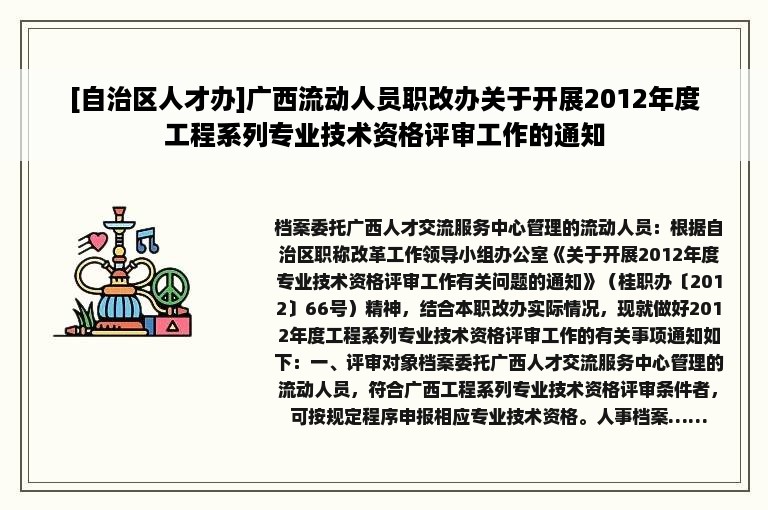 [自治区人才办]广西流动人员职改办关于开展2012年度工程系列专业技术资格评审工作的通知

档案委托广西人才交流服务中心管理的流动人员：根据自治区职称改革工作领导小组办公室《关于开展2012年度专业技术资格评审工作有关问题的通知》（桂职办〔2012〕66号）精神，结合本职改办实际情况，现就做好2012年度工程系列专业技术资格评审工作的有关事项通知如下：一、评审对象档案委托广西人才交流服务中心管理的流动人员，符合广西工程系列专业技术资格评审条件者，可按规定程序申报相应专业技术资格。人事档案......